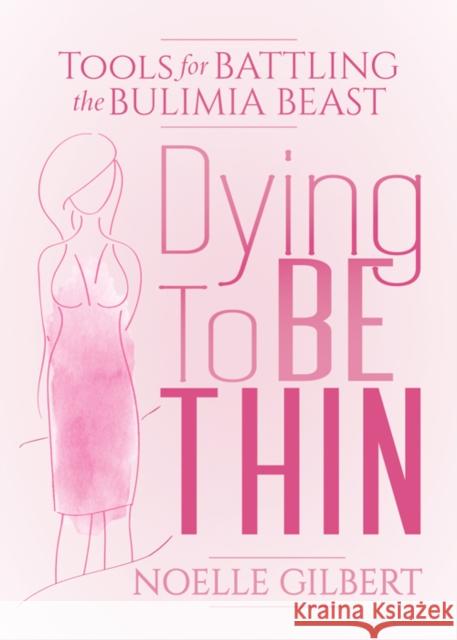 TOOLS for BATTLING the BULIMIA BEAST

Dying To BE THIN

NOELLE GILBERT

Kraina Książek